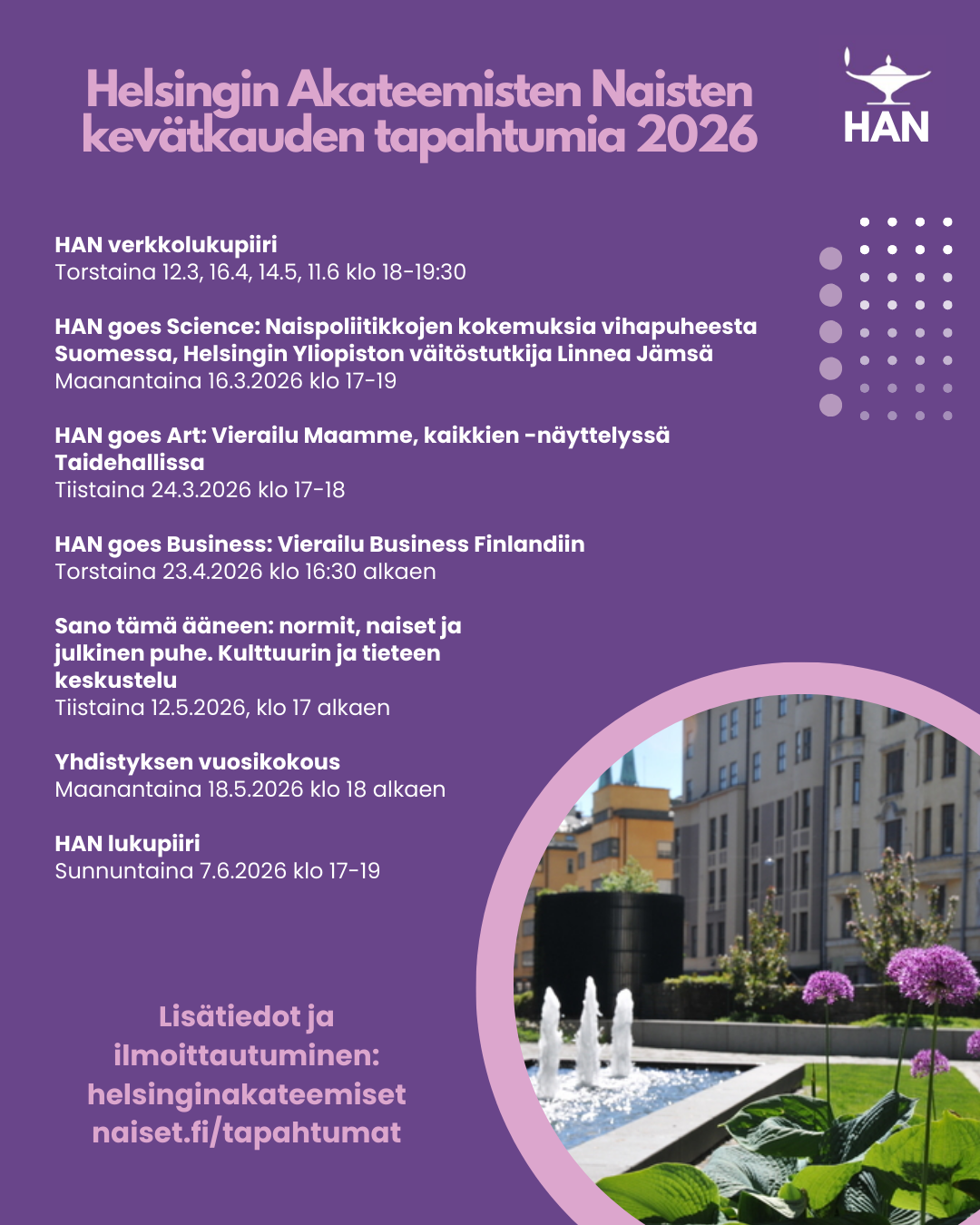 Helsingin Akateemisten Naisten kevätkauden tapahtumia 2026

HAN

HAN verkkolukupiiri
Torstaina 12.3, 16.4, 14.5, 11.6 klo 18-19:30

HAN goes Science: Naispoliitikkojen kokemuksia vihapuheesta Suomessa, Helsingin Yliopiston väitöstutkija Linnea Jämsä
Maanantaina 16.3.2026 klo 17-19

HAN goes Art: Vierailu Maamme, kaikkien -näyttelyssä Taidehallissa
Tiistaina 24.3.2026 klo 17-18

HAN goes Business: Vierailu Business Finlandiin
Torstaina 23.4.2026 klo 16:30 alkaen

Sano tämä ääneen: normit, naiset ja julkinen puhe. Kulttuurin ja tieteen keskustelu
Tiistaina 12.5.2026, klo 17 alkaen

Yhdistyksen vuosikokous
Maanantaina 18.5.2026 klo 18 alkaen

HAN lukupiiri
Sunnuntaina 7.6.2026 klo 17-19

Lisätiedot ja ilmoittautuminen: helsinginakateemiset naiset.fi/tapahtumat